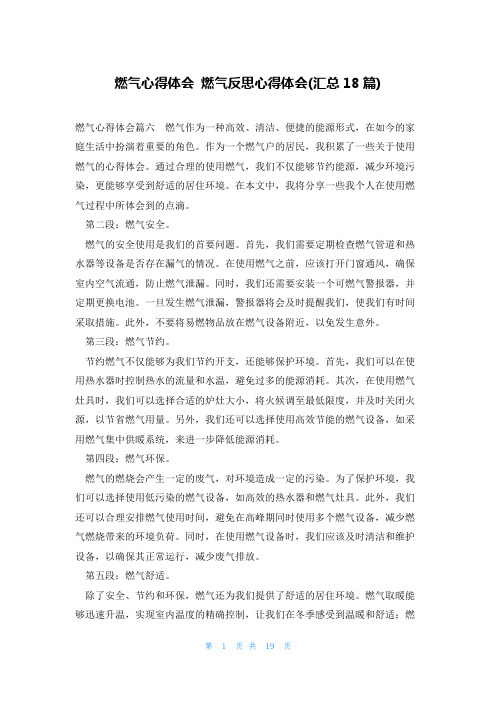 燃气心得体会 燃气反思心得体会(汇总18篇)

燃气心得体会篇六 燃气作为一种高效、清洁、便捷的能源形式，在如今的家庭生活中扮演着重要的角色。作为一个燃气户的居民，我积累了一些关于使用燃气的心得体会。通过合理的使用燃气，我们不仅能够节约能源，减少环境污染，更能够享受到舒适的居住环境。在本文中，我将分享一些我个人在使用燃气过程中所体会到的点滴。

第二段：燃气安全。

燃气的安全使用是我们的首要问题。首先，我们需要定期检查燃气管道和热水器等设备是否存在漏气的情况。在使用燃气之前，应该打开门窗通风，确保室内空气流通，防止燃气泄漏。同时，我们还需要安装一个可燃气警报器，并定期更换电池。一旦发生燃气泄漏，警报器将会及时提醒我们，使我们有时间采取措施。此外，不要将易燃物品放在燃气设备附近，以免发生意外。

第三段：燃气节约。

节约燃气不仅能够为我们节约开支，还能够保护环境。首先，我们可以在使用热水器时控制热水的流量和水温，避免过多的能源消耗。其次，在使用燃气灶具时，我们可以选择合适的炉灶大小，将火候调至最低限度，并及时关闭火源，以节省燃气用量。另外，我们还可以选择使用高效节能的燃气设备，如采用燃气集中供暖系统，来进一步降低能源消耗。

第四段：燃气环保。

燃气的燃烧会产生一定的废气，对环境造成一定的污染。为了保护环境，我们可以选择使用低污染的燃气设备，如高效的热水器和燃气灶具。此外，我们还可以合理安排燃气使用时间，避免在高峰期同时使用多个燃气设备，减少燃气燃烧带来的环境负荷。同时，在使用燃气设备时，我们应该及时清洁和维护设备，以确保其正常运行，减少废气排放。

第五段：燃气舒适。

除了安全、节约和环保，燃气还为我们提供了舒适的居住环境。燃气取暖能够迅速升温，实现室内温度的精确控制，让我们在冬季感受到温暖和舒适；燃

第 1 页 共 19 页